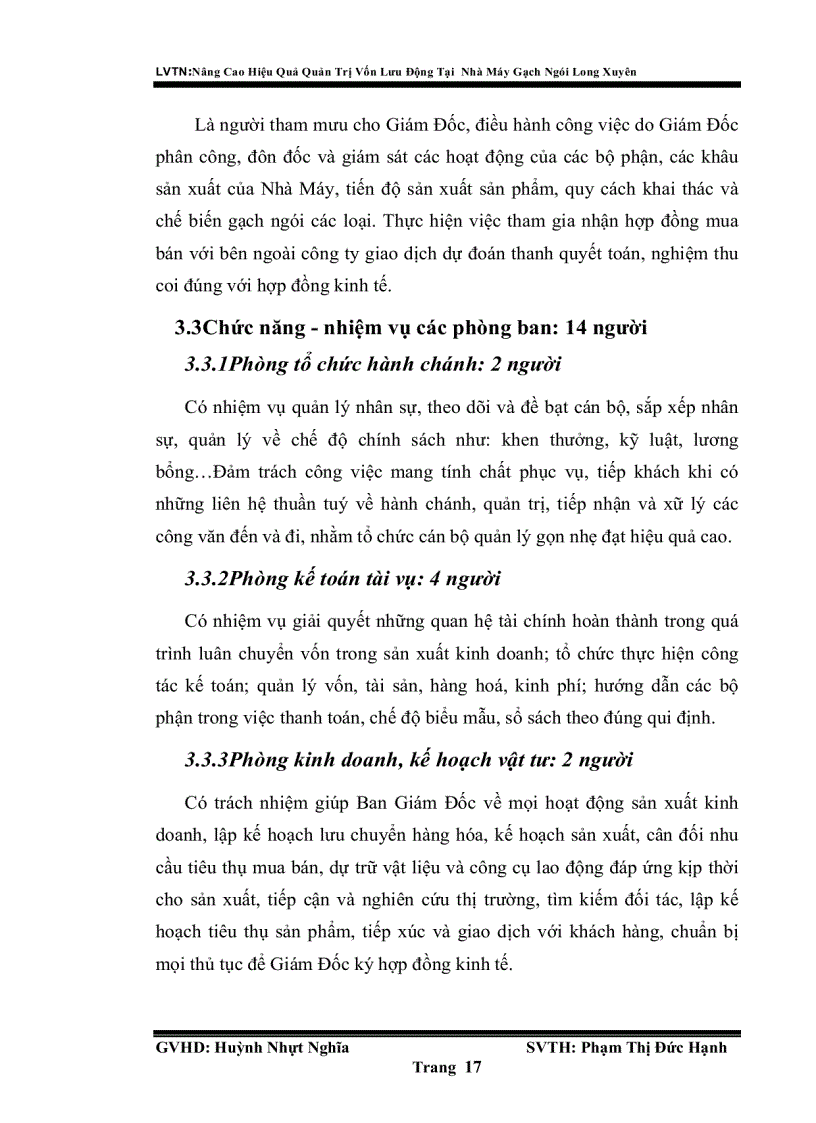 LVTN:Nâng Cao Hiệu Quả Quản Trị Vốn Lưu Động Tại Nhà Máy Gạch Ngói Long Xuyên

Là người tham mưu cho Giám Đốc, điều hành công việc do Giám Đốc phân công, đôn đốc và giám sát các hoạt động của các bộ phận, các khâu sản xuất của Nhà Máy, tiến độ sản xuất sản phẩm, quy cách khai thác và chế biến gạch ngói các loại. Thực hiện việc tham gia nhận hợp đồng mua bán với bên ngoài công ty giao dịch dự đoán thanh quyết toán, nghiệm thu coi đúng với hợp đồng kinh tế.

3.3Chức năng - nhiệm vụ các phòng ban: 14 người

3.3.1Phòng tổ chức hành chánh: 2 người

Có nhiệm vụ quản lý nhân sự, theo dõi và đề bạt cán bộ, sắp xếp nhân sự, quản lý về chế độ chính sách như: khen thưởng, kỹ luật, lương bổng…Đảm trách công việc mang tính chất phục vụ, tiếp khách khi có những liên hệ thuần tuý về hành chánh, quản trị, tiếp nhận và xữ lý các công văn đến và đi, nhằm tổ chức cán bộ quản lý gọn nhẹ đạt hiệu quả cao.

3.3.2Phòng kế toán tài vụ: 4 người

Có nhiệm vụ giải quyết những quan hệ tài chính hoàn thành trong quá trình luân chuyển vốn trong sản xuất kinh doanh; tổ chức thực hiện công tác kế toán; quản lý vốn, tài sản, hàng hoá, kinh phí; hướng dẫn các bộ phận trong việc thanh toán, chế độ biểu mẫu, sổ sách theo đúng qui định.

3.3.3Phòng kinh doanh, kế hoạch vật tư: 2 người

Có trách nhiệm giúp Ban Giám Đốc về mọi hoạt động sản xuất kinh doanh, lập kế hoạch lưu chuyển hàng hóa, kế hoạch sản xuất, cân đối nhu cầu tiêu thụ mua bán, dự trữ vật liệu và công cụ lao động đáp ứng kịp thời cho sản xuất, tiếp cận và nghiên cứu thị trường, tìm kiếm đối tác, lập kế hoạch tiêu thụ sản phẩm, tiếp xúc và giao dịch với khách hàng, chuẩn bị mọi thủ tục để Giám Đốc ký hợp đồng kinh tế.

GVHD: Huỳnh Nhựt Nghĩa SVTH: Phạm Thị Đức Hạnh
Trang 17